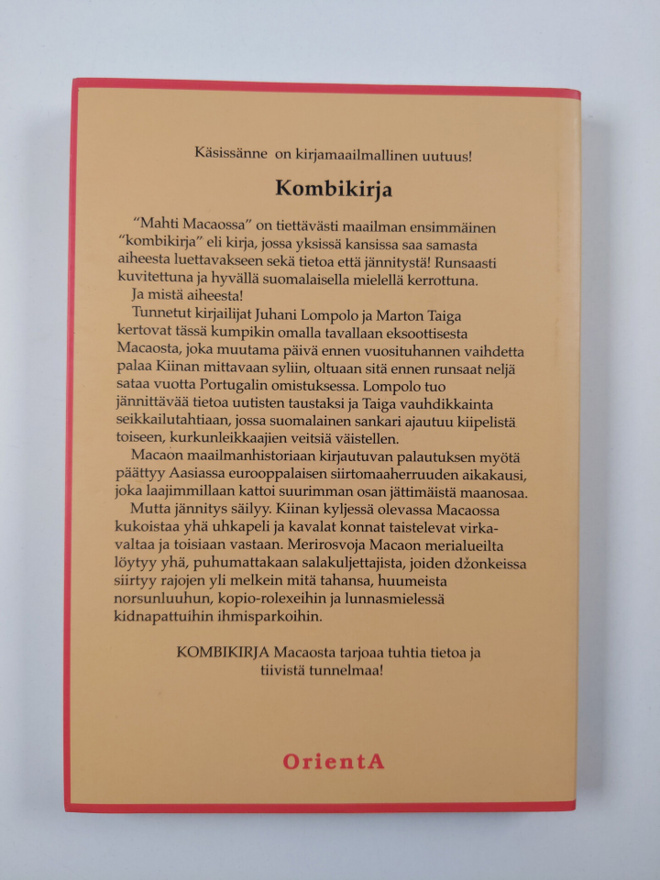 Käsissänne on kirjamaailmallinen uutuus!

Kombikirja

"Mahti Macaossa" on tiettävästi maailman ensimmäinen "kombikirja" eli kirja, jossa yksissä kansissa saa samasta aiheesta luettavakseen sekä tietoa että jännitystä! Runsaasti kuvitettuna ja hyvällä suomalaisella mielellä kerrottuna.

Ja mistä aiheesta!

Tunnetut kirjailijat Juhani Lompolo ja Marton Taiga kertovat tässä kumpikin omalla tavallaan eksoottisesta Macaosta, joka muutama päivä ennen vuosituhannen vaihdetta palaa Kiinan mittavaan syliin, oltuaan sitä ennen runsaat neljä sataa vuotta Portugalin omistuksessa. Lompolo tuo jännittävää tietoa uutisten taustaksi ja Taiga vauhdikkainta seikkailutahtiaan, jossa suomalainen sankari ajautuu kiipelistä toiseen, kurkunleikkaajien veitsiä väistellen.

Macaon maailmanhistoriaan kirjautuvan palautuksen myötä päättyy Aasiassa eurooppalaisen siirtomaaherruuden aikakausi, joka laajimmillaan kattoi suurimman osan jättimäistä maanosaa.

Mutta jännitys säilyy. Kiinan kyljessä olevassa Macaossa kukoistaa yhä uhkapeli ja kavalat konnat taistelevat virkavaltaa ja toisiaan vastaan. Merirosvoja Macaon merialueilta löytyy yhä, puhumattakaan salakuljettajista, joiden džonkeissa siirtyy rajojen yli melkein mitä tahansa, huumeista norsunluuhun, kopio-rolexeihin ja lunnasmielessä kidnapattuihin ihmisparkoihin.

KOMBIKIRJA Macaosta tarjoaa tuhtia tietoa ja tiivistä tunnelmaa!

OrientA